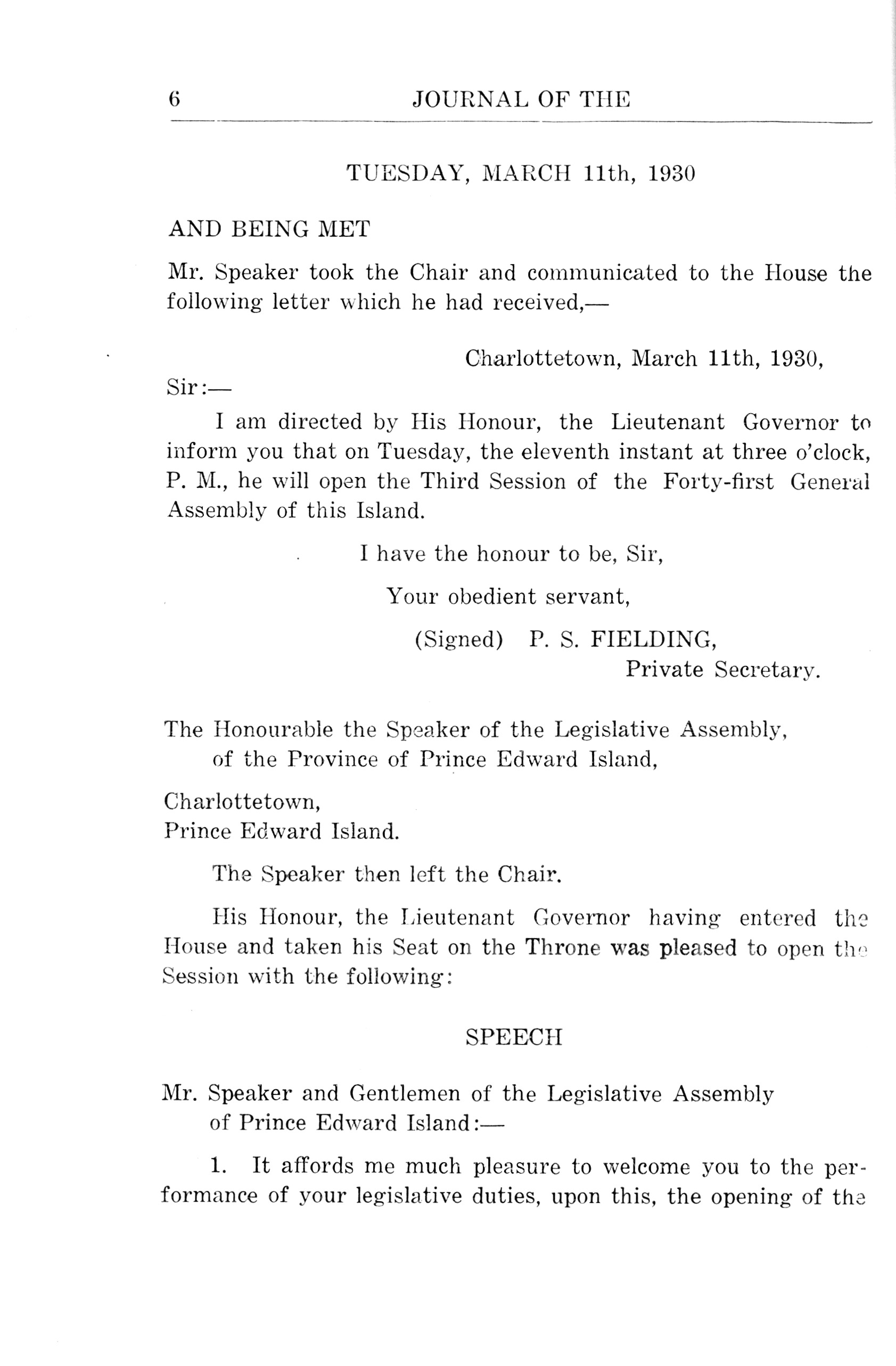 6 JOURNAL OF THE

TUESDAY, MARCH 11th, 1930

AND BEING MET

Mr. Speaker took the Chair and communicated to the House the following letter which he had received,—

Charlottetown, March 11th, 1930,

Sir:—

I am directed by His Honour, the Lieutenant Governor to inform you that on Tuesday, the eleventh instant at three o'clock, P. M., he will open the Third Session of the Forty-first General Assembly of this Island.

I have the honour to be, Sir,

Your obedient servant,

(Signed) P. S. FIELDING,
Private Secretary.

The Honourable the Speaker of the Legislative Assembly, of the Province of Prince Edward Island,

Charlottetown,
Prince Edward Island.

The Speaker then left the Chair.

His Honour, the Lieutenant Governor having entered the House and taken his Seat on the Throne was pleased to open the Session with the following:

SPEECH

Mr. Speaker and Gentlemen of the Legislative Assembly of Prince Edward Island:—

1. It affords me much pleasure to welcome you to the performance of your legislative duties, upon this, the opening of the